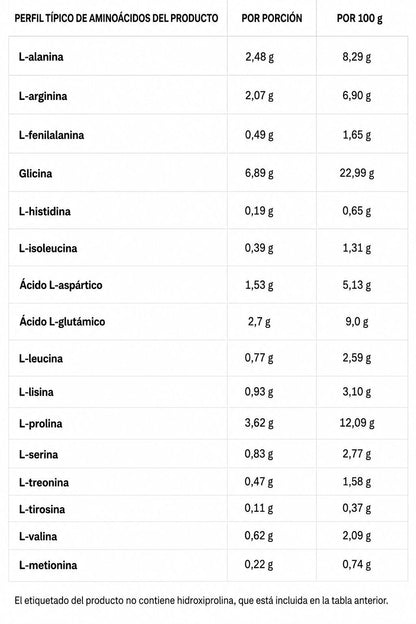 | PERFIL TÍPICO DE AMINOÁCIDOS DEL PRODUCTO | POR PORCIÓN | POR 100 g |
|---|---|---|
| L-alanina | 2,48 g | 8,29 g |
| L-arginina | 2,07 g | 6,90 g |
| L-fenilalanina | 0,49 g | 1,65 g |
| Glicina | 6,89 g | 22,99 g |
| L-histidina | 0,19 g | 0,65 g |
| L-isoleucina | 0,39 g | 1,31 g |
| Ácido L-aspártico | 1,53 g | 5,13 g |
| Ácido L-glutámico | 2,7 g | 9,0 g |
| L-leucina | 0,77 g | 2,59 g |
| L-lisina | 0,93 g | 3,10 g |
| L-prolina | 3,62 g | 12,09 g |
| L-serina | 0,83 g | 2,77 g |
| L-treonina | 0,47 g | 1,58 g |
| L-tirosina | 0,11 g | 0,37 g |
| L-valina | 0,62 g | 2,09 g |
| L-metionina | 0,22 g | 0,74 g |

El etiquetado del producto no contiene hidroxiprolina, que está incluida en la tabla anterior.